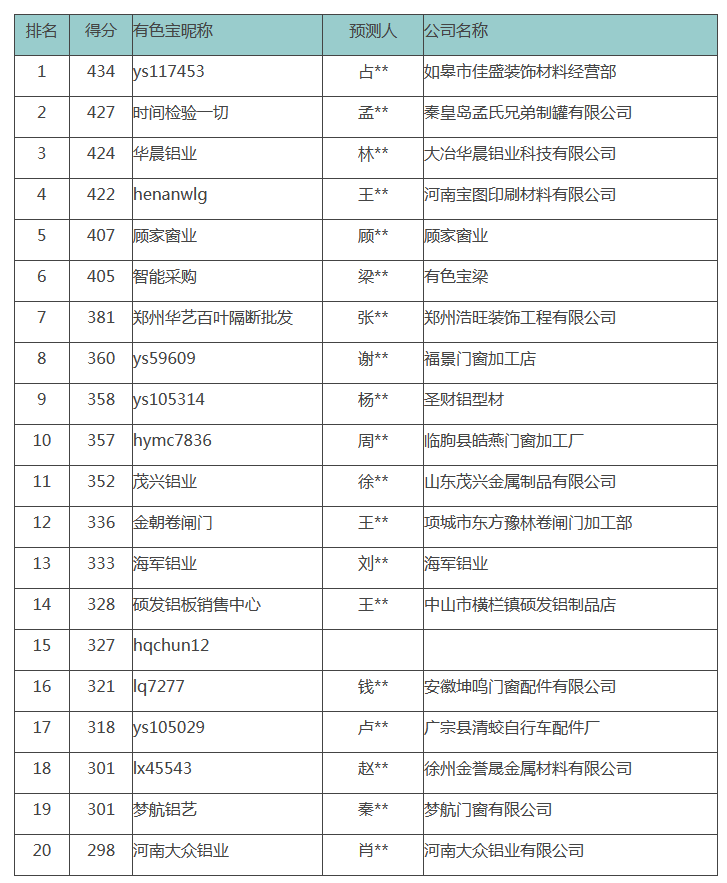 | 排名 | 得分 | 有色宝昵称 | 预测人 | 公司名称 |
|---|---|---|---|---|
| 1 | 434 | ys117453 | 占** | 如皋市佳盛装饰材料经营部 |
| 2 | 427 | 时间检验一切 | 孟** | 秦皇岛孟氏兄弟制罐有限公司 |
| 3 | 424 | 华晨铝业 | 林** | 大冶华晨铝业科技有限公司 |
| 4 | 422 | henanwlg | 王** | 河南宝图印刷材料有限公司 |
| 5 | 407 | 顾家窗业 | 顾** | 顾家窗业 |
| 6 | 405 | 智能采购 | 梁** | 有色宝梁 |
| 7 | 381 | 郑州华艺百叶隔断批发 | 张** | 郑州浩旺装饰工程有限公司 |
| 8 | 360 | ys59609 | 谢** | 福景门窗加工店 |
| 9 | 358 | ys105314 | 杨** | 圣财铝型材 |
| 10 | 357 | hymc7836 | 周** | 临朐县皓燕门窗加工厂 |
| 11 | 352 | 茂兴铝业 | 徐** | 山东茂兴金属制品有限公司 |
| 12 | 336 | 金朝卷闸门 | 王** | 项城市东方豫林卷闸门加工部 |
| 13 | 333 | 海军铝业 | 刘** | 海军铝业 |
| 14 | 328 | 硕发铝板销售中心 | 王** | 中山市横栏镇硕发铝制品店 |
| 15 | 327 | hqchun12 | | |
| 16 | 321 | lq7277 | 钱** | 安徽坤鸣门窗配件有限公司 |
| 17 | 318 | ys105029 | 卢** | 广宗县清蛟自行车配件厂 |
| 18 | 301 | lx45543 | 赵** | 徐州金誉晟金属材料有限公司 |
| 19 | 301 | 梦航铝艺 | 秦** | 梦航门窗有限公司 |
| 20 | 298 | 河南大众铝业 | 肖** | 河南大众铝业有限公司 |